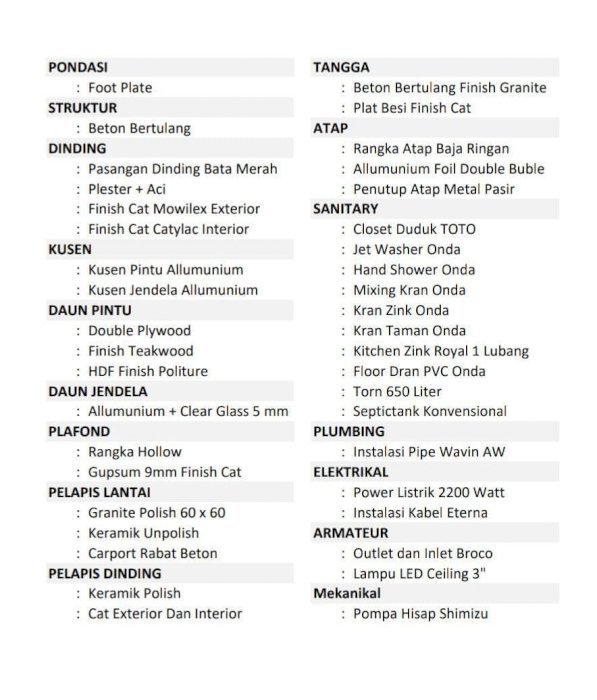 PONDASI
: Foot Plate
STRUKTUR
: Beton Bertulang
DINDING
: Pasangan Dinding Bata Merah
: Plester + Aci
: Finish Cat Mowilex Exterior
: Finish Cat Catylac Interior
KUSEN
: Kusen Pintu Allumunium
: Kusen Jendela Allumunium
DAUN PINTU
: Double Plywood
: Finish Teakwood
: HDF Finish Politure
DAUN JENDELA
: Allumunium + Clear Glass 5 mm
PLAFOND
: Rangka Hollow
: Gupsum 9mm Finish Cat
PELAPIS LANTAI
: Granite Polish 60 x 60
: Keramik Unpolish
: Carport Rabat Beton
PELAPIS DINDING
: Keramik Polish
: Cat Exterior Dan Interior

TANGGA
: Beton Bertulang Finish Granite
: Plat Besi Finish Cat
ATAP
: Rangka Atap Baja Ringan
: Allumunium Foil Double Buble
: Penutup Atap Metal Pasir
SANITARY
: Closet Duduk TOTO
: Jet Washer Onda
: Hand Shower Onda
: Mixing Kran Onda
: Kran Zink Onda
: Kran Taman Onda
: Kitchen Zink Royal 1 Lubang
: Floor Dran PVC Onda
: Torn 650 Liter
: Septictank Konvensional
PLUMBING
: Instalasi Pipe Wavin AW
ELEKTRIKAL
: Power Listrik 2200 Watt
: Instalasi Kabel Eterna
ARMATEUR
: Outlet dan Inlet Broco
: Lampu LED Ceiling 3"
Mekanikal
: Pompa Hisap Shimizu